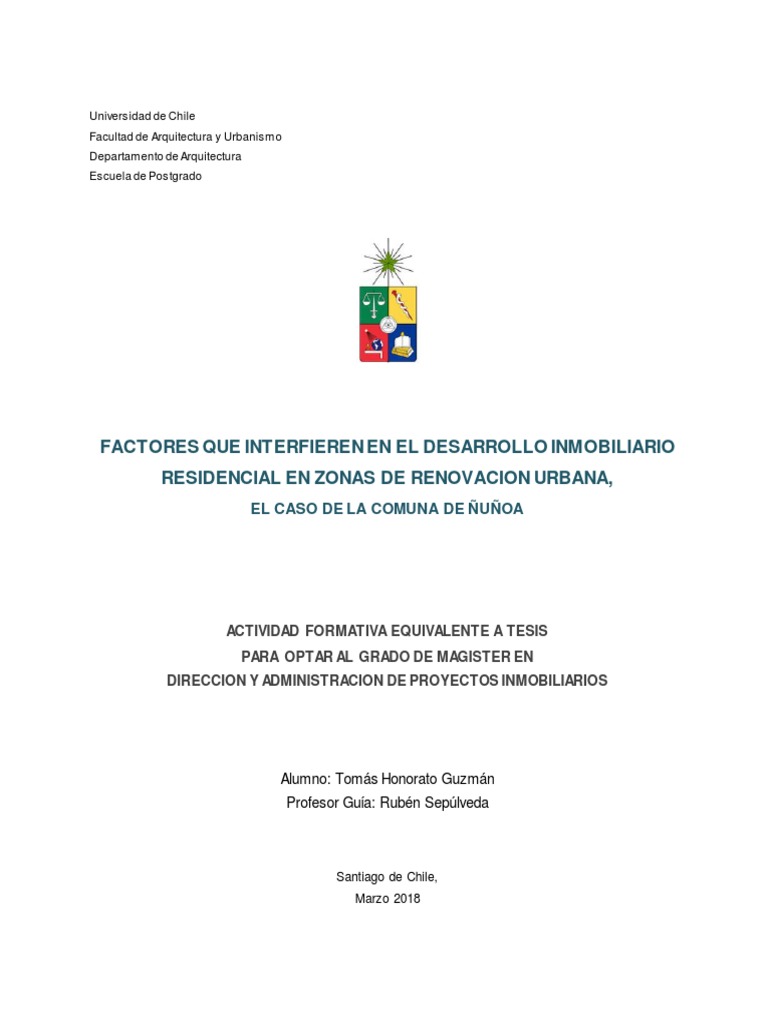 Universidad de Chile
Facultad de Arquitectura y Urbanismo
Departamento de Arquitectura
Escuela de Postgrado

FACTORES QUE INTERFIEREN EN EL DESARROLLO INMOBILIARIO RESIDENCIAL EN ZONAS DE RENOVACION URBANA,
EL CASO DE LA COMUNA DE ÑUÑOA

ACTIVIDAD FORMATIVA EQUIVALENTE A TESIS
PARA OPTAR AL GRADO DE MAGISTER EN
DIRECCION Y ADMINISTRACION DE PROYECTOS INMOBILIARIOS

Alumno: Tomás Honorato Guzmán
Profesor Guía: Rubén Sepúlveda

Santiago de Chile,
Marzo 2018